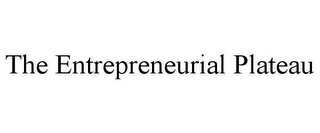 The Entrepreneurial Plateau